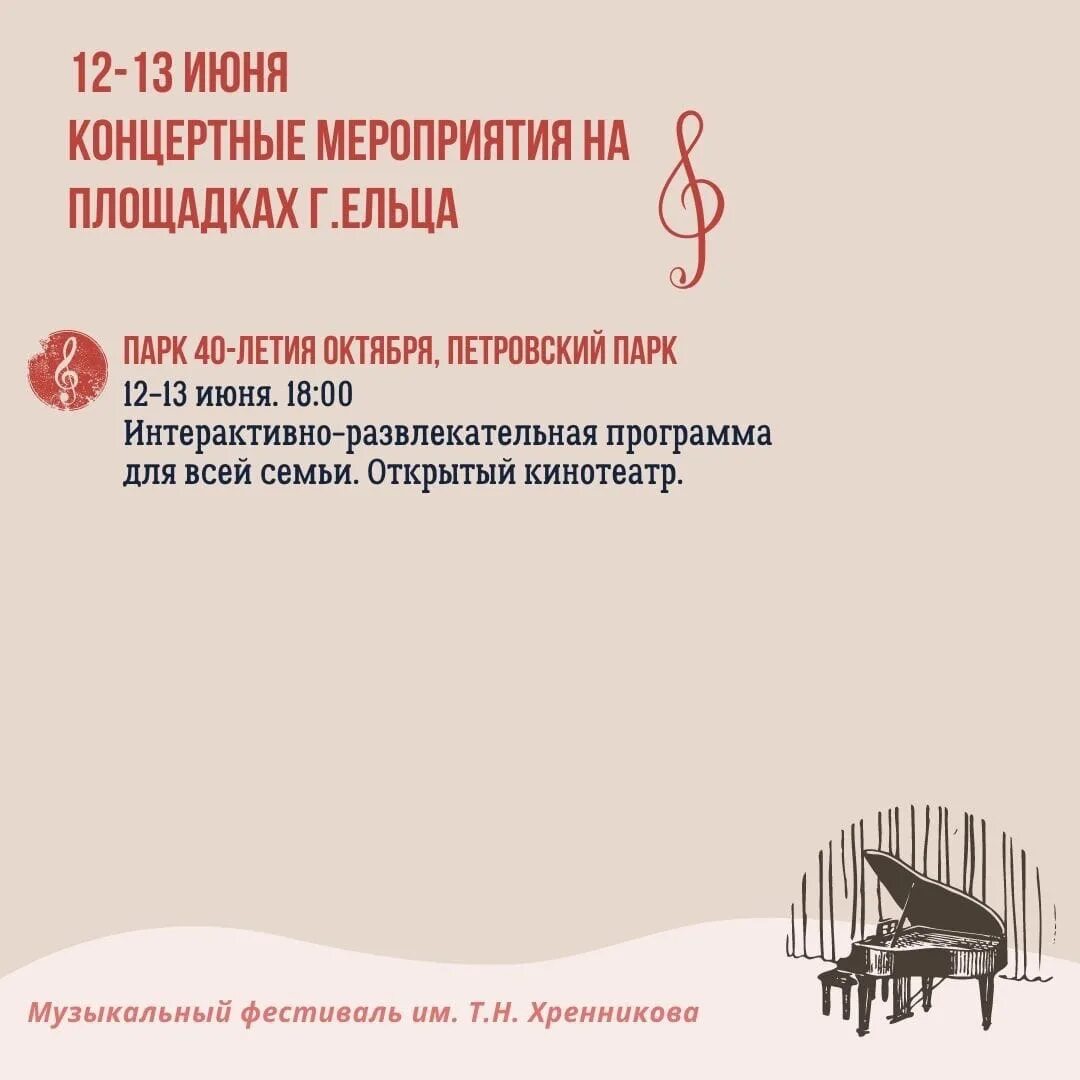 12-13 ИЮНЯ
КОНЦЕРТНЫЕ МЕРОПРИЯТИЯ НА ПЛОЩАДКАХ Г.ЕЛЬЦА

ПАРК 40-ЛЕТИЯ ОКТЯБРЯ, ПЕТРОВСКИЙ ПАРК
12-13 июня. 18:00
Интерактивно-развлекательная программа для всей семьи. Открытый кинотеатр.

Музыкальный фестиваль им. Т.Н. Хренникова